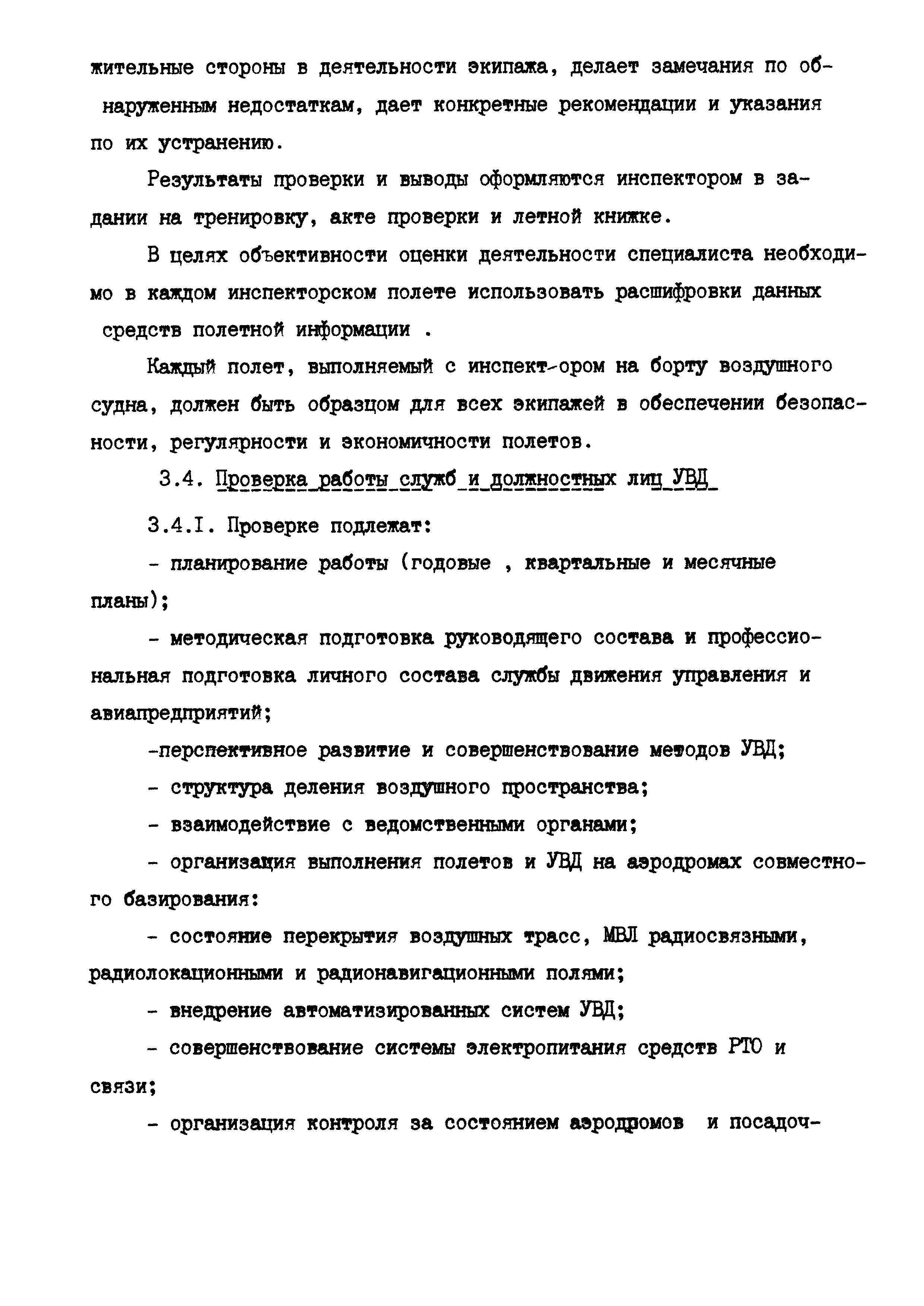 жительные стороны в деятельности экипажа, делает замечания по обнаруженным недостаткам, дает конкретные рекомендации и указания по их устранению.

Результаты проверки и выводы оформляются инспектором в задании на тренировку, акте проверки и летной книжке.

В целях объективности оценки деятельности специалиста необходимо в каждом инспекторском полете использовать расшифровки данных средств полетной информации .

Каждый полет, выполняемый с инспект-ором на борту воздушного судна, должен быть образцом для всех экипажей в обеспечении безопасности, регулярности и экономичности полетов.

3.4. Проверка работы служб и должностных лиц УВД

3.4.I. Проверке подлежат:

- планирование работы (годовые , квартальные и месячные планы);

- методическая подготовка руководящего состава и профессиональная подготовка личного состава службы движения управления и авиапредприятий;

-перспективное развитие и совершенствование методов УВД;

- структура деления воздушного пространства;

- взаимодействие с ведомственными органами;

- организация выполнения полетов и УВД на аэродромах совместного базирования:

- состояние перекрытия воздушных трасс, МВЛ радиосвязными, радиолокационными и радионавигационными полями;

- внедрение автоматизированных систем УВД;

- совершенствование системы электропитания средств РТО и связи;

- организация контроля за состоянием аэродромов и посадоч-